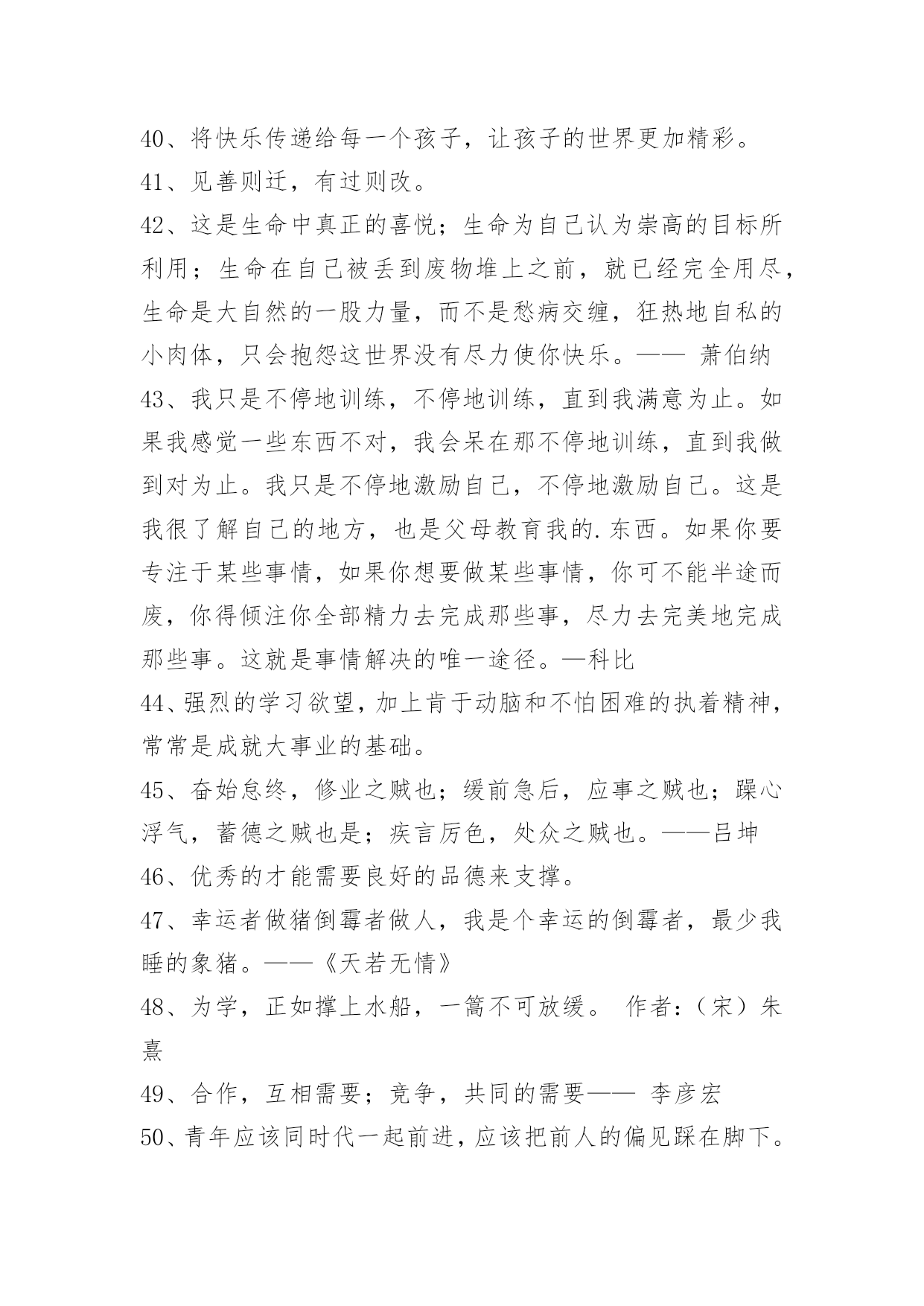 40、将快乐传递给每一个孩子，让孩子的世界更加精彩。

41、见善则迁，有过则改。

42、这是生命中真正的喜悦；生命为自己认为崇高的目标所利用；生命在自己被丢到废物堆上之前，就已经完全用尽，生命是大自然的一股力量，而不是愁病交缠，狂热地自私的小肉体，只会抱怨这世界没有尽力使你快乐。—— 萧伯纳

43、我只是不停地训练，不停地训练，直到我满意为止。如果我感觉一些东西不对，我会呆在那不停地训练，直到我做到对为止。我只是不停地激励自己，不停地激励自己。这是我很了解自己的地方，也是父母教育我的.东西。如果你要专注于某些事情，如果你想要做某些事情，你可不能半途而废，你得倾注你全部精力去完成那些事，尽力去完美地完成那些事。这就是事情解决的唯一途径。—科比

44、强烈的学习欲望，加上肯于动脑和不怕困难的执着精神，常常是成就大事业的基础。

45、奋始怠终，修业之贼也；缓前急后，应事之贼也；躁心浮气，蓄德之贼也是；疾言厉色，处众之贼也。——吕坤

46、优秀的才能需要良好的品德来支撑。

47、幸运者做猪倒霉者做人，我是个幸运的倒霉者，最少我睡的象猪。——《天若无情》

48、为学，正如撑上水船，一篙不可放缓。 作者：（宋）朱熹

49、合作，互相需要；竞争，共同的需要—— 李彦宏

50、青年应该同时代一起前进，应该把前人的偏见踩在脚下。